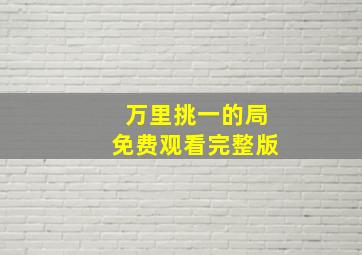 万里挑一的局
免费观看完整版